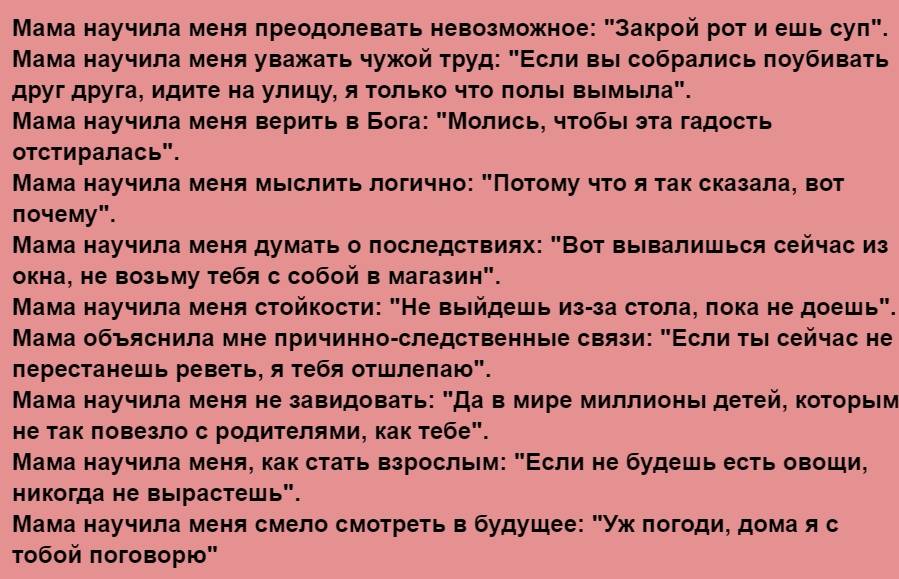 Мама научила меня преодолевать невозможное: "Закрой рот и ешь суп".
Мама научила меня уважать чужой труд: "Если вы собрались поубивать друг друга, идите на улицу, я только что полы вымыла".
Мама научила меня верить в Бога: "Молись, чтобы эта гадость отстиралась".
Мама научила меня мыслить логично: "Потому что я так сказала, вот почему".
Мама научила меня думать о последствиях: "Вот вывалишься сейчас из окна, не возьму тебя с собой в магазин".
Мама научила меня стойкости: "Не выйдешь из-за стола, пока не доешь".
Мама объяснила мне причинно-следственные связи: "Если ты сейчас не перестанешь реветь, я тебя отшлепаю".
Мама научила меня не завидовать: "Да в мире миллионы детей, которым не так повезло с родителями, как тебе".
Мама научила меня, как стать взрослым: "Если не будешь есть овощи, никогда не вырастешь".
Мама научила меня смело смотреть в будущее: "Уж погоди, дома я с тобой поговорю"